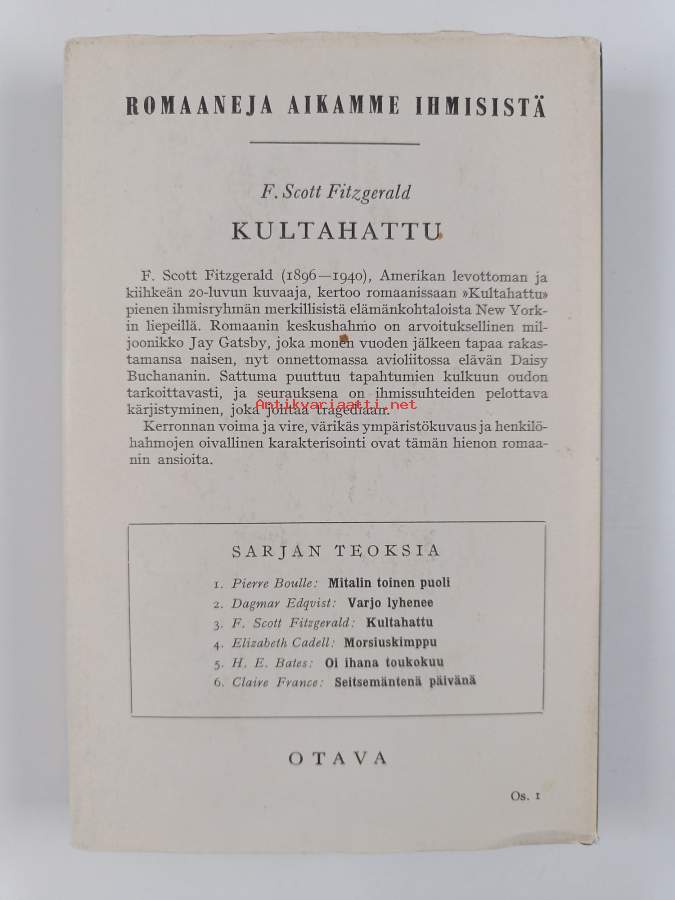 ROMAANEJA AIKAMME IHMISISTÄ

F. Scott Fitzgerald

KULTAHATTU

F. Scott Fitzgerald (1896—1940), Amerikan levottoman ja kiihkeän 20-luvun kuvaaja, kertoo romaanissaan »Kultahattu» pienen ihmisryhmän merkillisistä elämänkohtaloista New Yorkin liepeillä. Romaanin keskushahmo on arvoituksellinen miljoonikko Jay Gatsby, joka monen vuoden jälkeen tapaa rakastamansa naisen, nyt onnettomassa avioliitossa elävän Daisy Buchananin. Sattuma puuttuu tapahtumien kulkuun oudon tarkoittavasti, ja seurauksena on ihmissuhteiden pelottava kärjistyminen, joka johtaa tragediaan.

Kerronnan voima ja vire, värikäs ympäristökuvaus ja henkilöhahmojen oivallinen karakterisointi ovat tämän hienon romaanin ansioita.

SARJAN TEOKSIA

1. Pierre Boulle: Mitalin toinen puoli
2. Dagmar Edqvist: Varjo lyhenee
3. F. Scott Fitzgerald: Kultahattu
4. Elizabeth Cadell: Morsiuskimppu
5. H. E. Bates: Oi ihana toukokuu
6. Claire France: Seitsemäntenä päivänä

OTAVA

Os. 1

Antikvariaatti.net